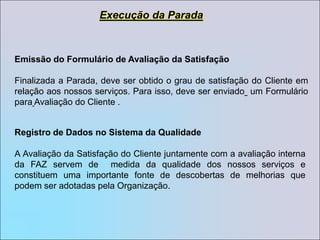 Execução da Parada

Emissão do Formulário de Avaliação da Satisfação

Finalizada a Parada, deve ser obtido o grau de satisfação do Cliente em relação aos nossos serviços. Para isso, deve ser enviado_ um Formulário para Avaliação do Cliente .

Registro de Dados no Sistema da Qualidade

A Avaliação da Satisfação do Cliente juntamente com a avaliação interna da FAZ servem de medida da qualidade dos nossos serviços e constituem uma importante fonte de descobertas de melhorias que podem ser adotadas pela Organização.